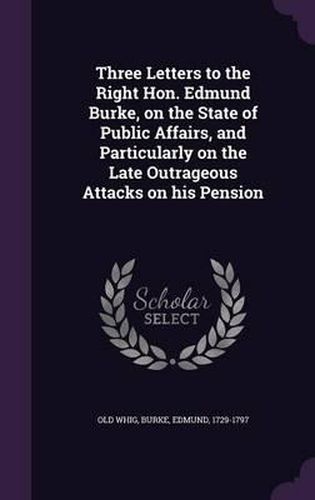 Three Letters to the Right Hon. Edmund Burke, on the State of Public Affairs, and Particularly on the Late Outrageous Attacks on his Pension

Scholar SELECT

OLD WHIG, BURKE, EDMUND, 1729-1797